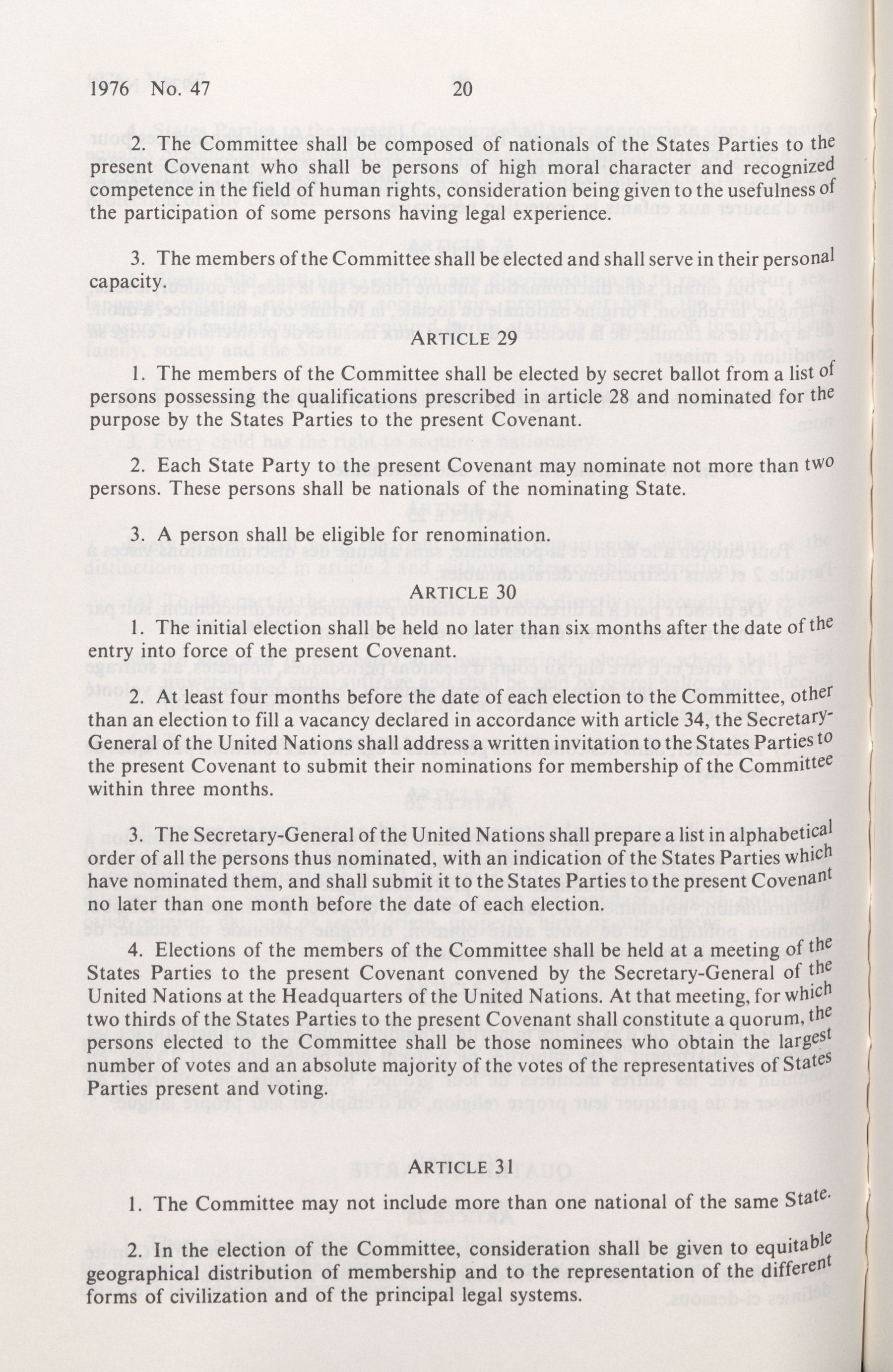 1976 No. 47 20

2. The Committee shall be composed of nationals of the States Parties to the present Covenant who shall be persons of high moral character and recognized competence in the field of human rights, consideration being given to the usefulness of the participation of some persons having legal experience.

3. The members of the Committee shall be elected and shall serve in their personal capacity.

ARTICLE 29

1. The members of the Committee shall be elected by secret ballot from a list of persons possessing the qualifications prescribed in article 28 and nominated for the purpose by the States Parties to the present Covenant.

2. Each State Party to the present Covenant may nominate not more than two persons. These persons shall be nationals of the nominating State.

3. A person shall be eligible for renomination.

ARTICLE 30

1. The initial election shall be held no later than six months after the date of the entry into force of the present Covenant.

2. At least four months before the date of each election to the Committee, other than an election to fill a vacancy declared in accordance with article 34, the Secretary-General of the United Nations shall address a written invitation to the States Parties to the present Covenant to submit their nominations for membership of the Committee within three months.

3. The Secretary-General of the United Nations shall prepare a list in alphabetical order of all the persons thus nominated, with an indication of the States Parties which have nominated them, and shall submit it to the States Parties to the present Covenant no later than one month before the date of each election.

4. Elections of the members of the Committee shall be held at a meeting of the States Parties to the present Covenant convened by the Secretary-General of the United Nations at the Headquarters of the United Nations. At that meeting, for which two thirds of the States Parties to the present Covenant shall constitute a quorum, the persons elected to the Committee shall be those nominees who obtain the largest number of votes and an absolute majority of the votes of the representatives of States Parties present and voting.

ARTICLE 31

1. The Committee may not include more than one national of the same State.

2. In the election of the Committee, consideration shall be given to equitable geographical distribution of membership and to the representation of the different forms of civilization and of the principal legal systems.